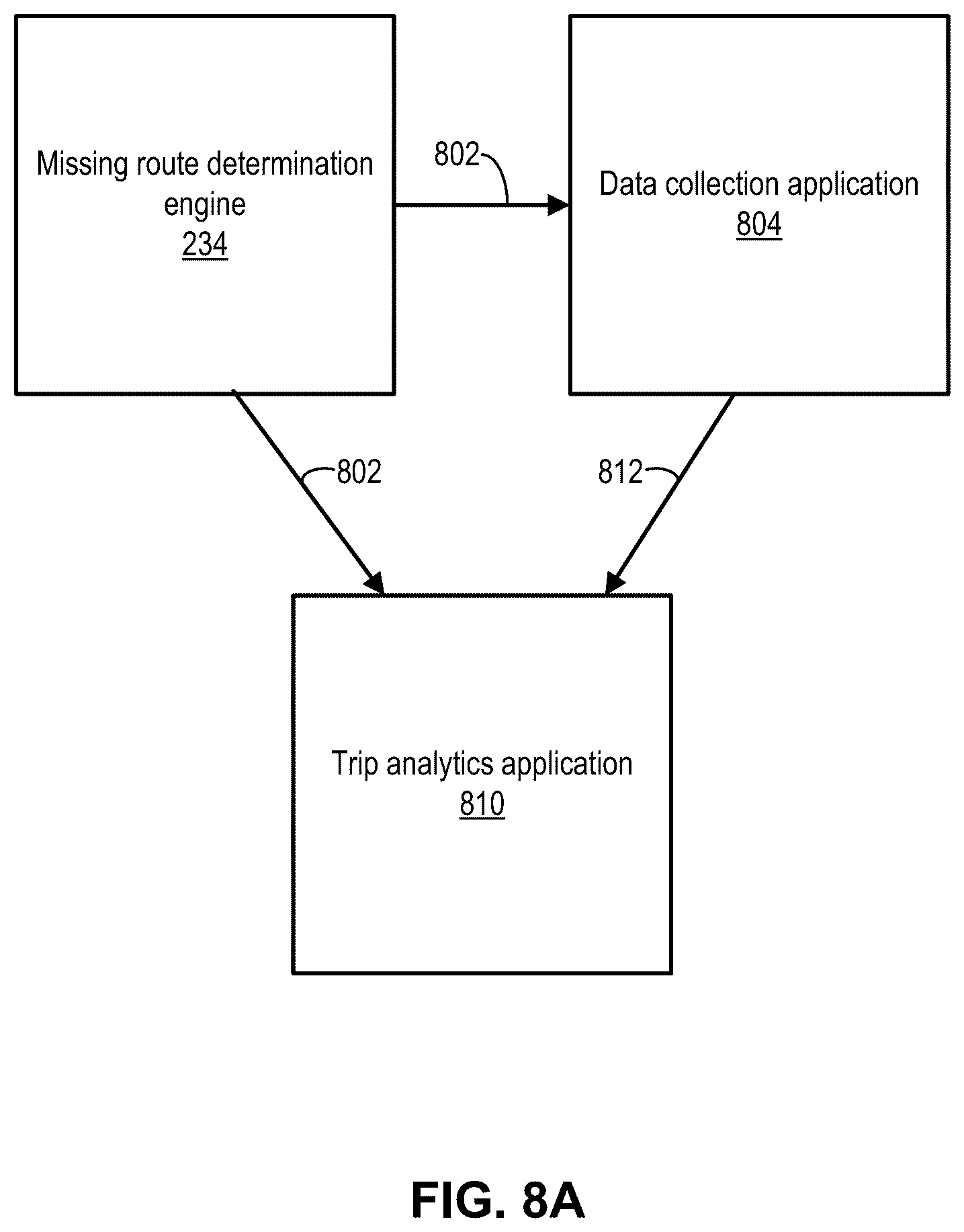 Missing route determination engine
234

802

Data collection application
804

802

812

Trip analytics application
810

FIG. 8A